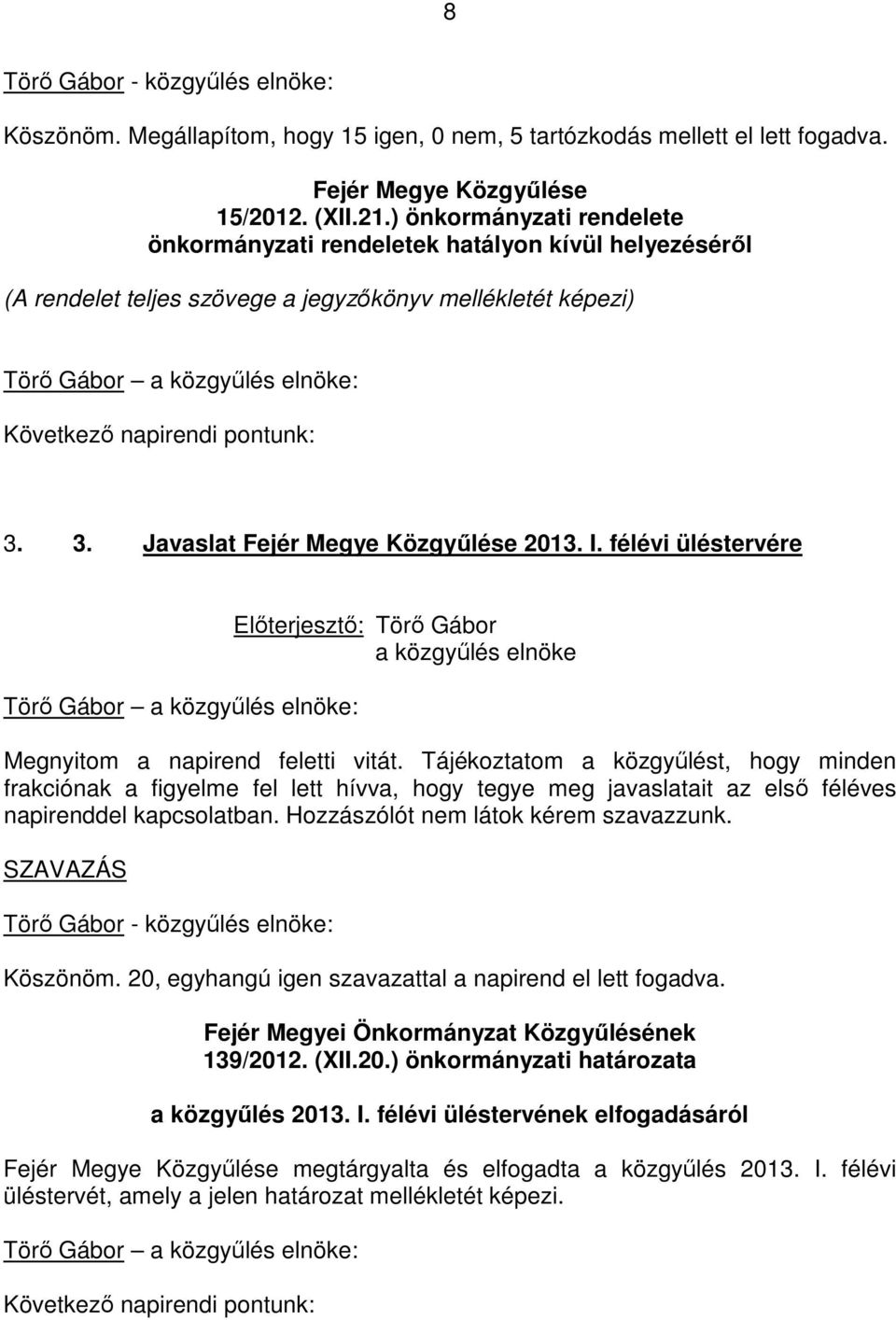 8

Törő Gábor - közgyűlés elnöke:

Köszönöm. Megállapítom, hogy 15 igen, 0 nem, 5 tartózkodás mellett el lett fogadva.

Fejér Megye Közgyűlése
15/2012. (XII.21.) önkormányzati rendelete
önkormányzati rendeletek hatályon kívül helyezéséről

(A rendelet teljes szövege a jegyzőkönyv mellékletét képezi)

Törő Gábor – a közgyűlés elnöke:

Következő napirendi pontunk:

3. 3. Javaslat Fejér Megye Közgyűlése 2013. I. félévi üléstervére

Előterjesztő: Törő Gábor
a közgyűlés elnöke

Törő Gábor – a közgyűlés elnöke:

Megnyitom a napirend feletti vitát. Tájékoztatom a közgyűlést, hogy minden frakciónak a figyelme fel lett hívva, hogy tegye meg javaslatait az első féléves napirenddel kapcsolatban. Hozzászólót nem látok kérem szavazzunk.

SZAVAZÁS

Törő Gábor - közgyűlés elnöke:

Köszönöm. 20, egyhangú igen szavazattal a napirend el lett fogadva.

Fejér Megyei Önkormányzat Közgyűlésének
139/2012. (XII.20.) önkormányzati határozata

a közgyűlés 2013. I. félévi üléstervének elfogadásáról

Fejér Megye Közgyűlése megtárgyalta és elfogadta a közgyűlés 2013. I. félévi üléstervét, amely a jelen határozat mellékletét képezi.

Törő Gábor – a közgyűlés elnöke:

Következő napirendi pontunk: